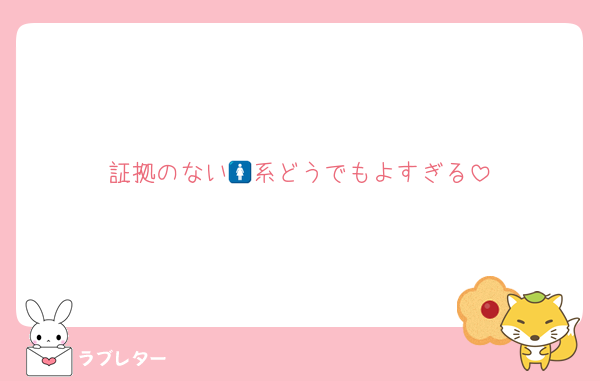 証拠のない🚺系どうでもよすぎる♡

ラブレター